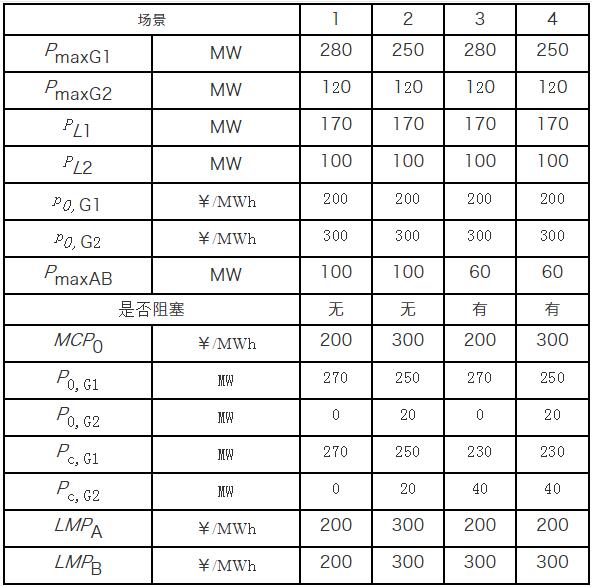 | 场景 | | 1 | 2 | 3 | 4 |
|---|---|---|---|---|---|
| $P_{maxG1}$ | MW | 280 | 250 | 280 | 250 |
| $P_{maxG2}$ | MW | 120 | 120 | 120 | 120 |
| $P_{L1}$ | MW | 170 | 170 | 170 | 170 |
| $P_{L2}$ | MW | 100 | 100 | 100 | 100 |
| $p_{0,G1}$ | ¥/MWh | 200 | 200 | 200 | 200 |
| $p_{0,G2}$ | ¥/MWh | 300 | 300 | 300 | 300 |
| $P_{maxAB}$ | MW | 100 | 100 | 60 | 60 |
| 是否阻塞 | | 无 | 无 | 有 | 有 |
| $MCP_0$ | ¥/MWh | 200 | 300 | 200 | 300 |
| $P_{0,G1}$ | MW | 270 | 250 | 270 | 250 |
| $P_{0,G2}$ | MW | 0 | 20 | 0 | 20 |
| $P_{c,G1}$ | MW | 270 | 250 | 230 | 230 |
| $P_{c,G2}$ | MW | 0 | 20 | 40 | 40 |
| $LMP_A$ | ¥/MWh | 200 | 300 | 200 | 200 |
| $LMP_B$ | ¥/MWh | 200 | 300 | 300 | 300 |